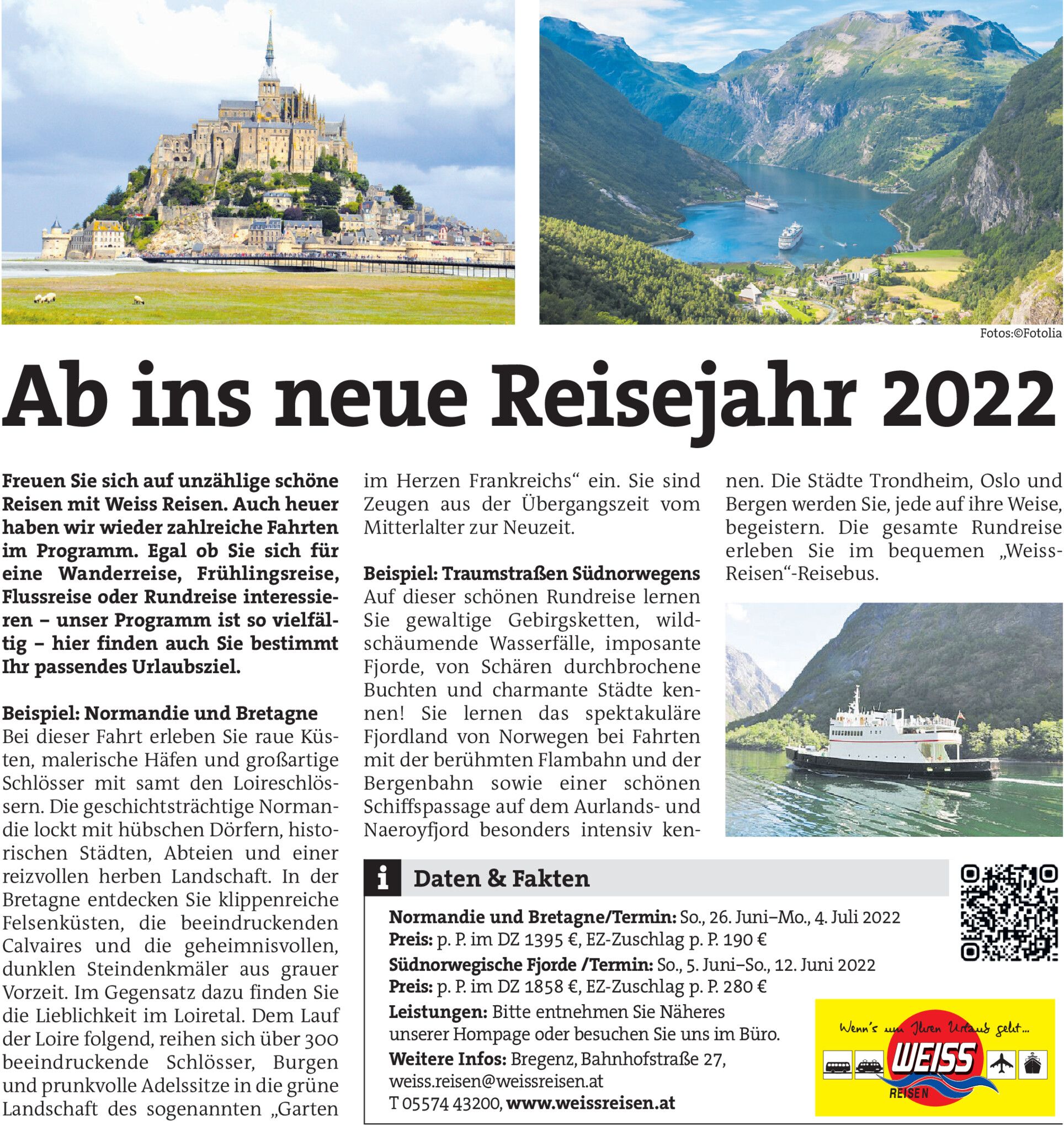 Fotos:©Fotolia

Ab ins neue Reisejahr 2022

Freuen Sie sich auf unzählige schöne Reisen mit Weiss Reisen. Auch heuer haben wir wieder zahlreiche Fahrten im Programm. Egal ob Sie sich für eine Wanderreise, Frühlingsreise, Flussreise oder Rundreise interessieren – unser Programm ist so vielfältig – hier finden auch Sie bestimmt Ihr passendes Urlaubsziel.

Beispiel: Normandie und Bretagne
Bei dieser Fahrt erleben Sie raue Küsten, malerische Häfen und großartige Schlösser mit samt den Loireschlössern. Die geschichtsträchtige Normandie lockt mit hübschen Dörfern, historischen Städten, Abteien und einer reizvollen herben Landschaft. In der Bretagne entdecken Sie klippenreiche Felsenküsten, die beeindruckenden Calvaires und die geheimnisvollen, dunklen Steindenkmäler aus grauer Vorzeit. Im Gegensatz dazu finden Sie die Lieblichkeit im Loiretal. Dem Lauf der Loire folgend, reihen sich über 300 beeindruckende Schlösser, Burgen und prunkvolle Adelssitze in die grüne Landschaft des sogenannten „Garten im Herzen Frankreichs“ ein. Sie sind Zeugen aus der Übergangszeit vom Mitterlalter zur Neuzeit.

Beispiel: Traumstraßen Südnorwegens
Auf dieser schönen Rundreise lernen Sie gewaltige Gebirgsketten, wildschäumende Wasserfälle, imposante Fjorde, von Schären durchbrochene Buchten und charmante Städte kennen! Sie lernen das spektakuläre Fjordland von Norwegen bei Fahrten mit der berühmten Flambahn und der Bergenbahn sowie einer schönen Schiffspassage auf dem Aurlands- und Naeroyfjord besonders intensiv kennen. Die Städte Trondheim, Oslo und Bergen werden Sie, jede auf ihre Weise, begeistern. Die gesamte Rundreise erleben Sie im bequemen „Weiss-Reisen“-Reisebus.

i Daten & Fakten

Normandie und Bretagne/Termin: So., 26. Juni–Mo., 4. Juli 2022
Preis: p. P. im DZ 1395 €, EZ-Zuschlag p. P. 190 €
Südnorwegische Fjorde /Termin: So., 5. Juni–So., 12. Juni 2022
Preis: p. P. im DZ 1858 €, EZ-Zuschlag p. P. 280 €
Leistungen: Bitte entnehmen Sie Näheres unserer Hompage oder besuchen Sie uns im Büro.
Weitere Infos: Bregenz, Bahnhofstraße 27, weiss.reisen@weissreisen.at
T 05574 43200, www.weissreisen.at

Wenn's um Ihren Urlaub geht...
WEISS
REISEN